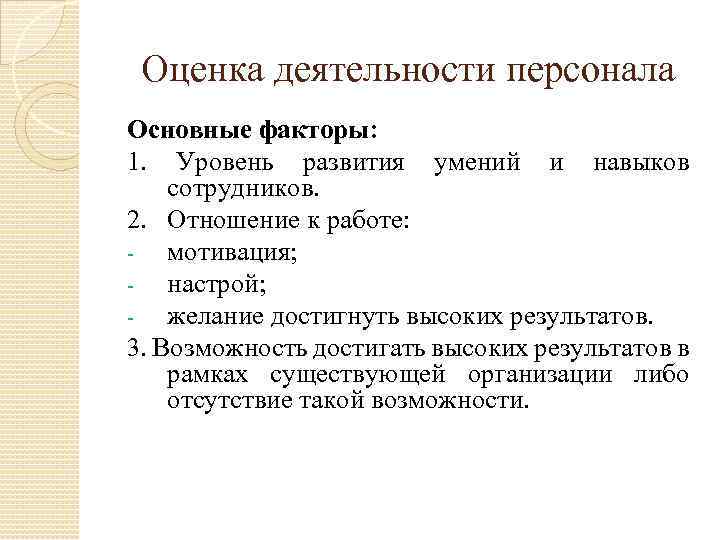 Оценка деятельности персонала

Основные факторы:

1. Уровень развития умений и навыков сотрудников.

2. Отношение к работе:

- мотивация;

- настрой;

- желание достигнуть высоких результатов.

3. Возможность достигать высоких результатов в рамках существующей организации либо отсутствие такой возможности.